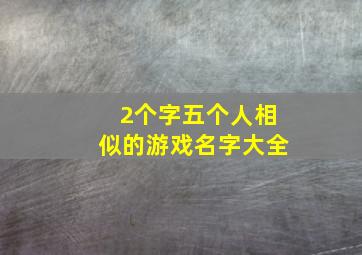 2个字五个人相似的游戏名字大全